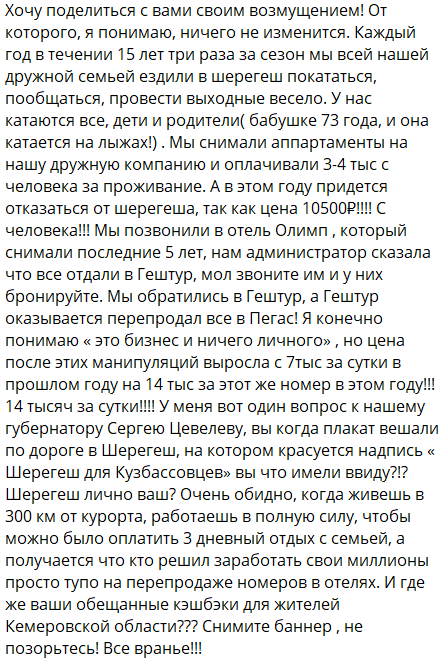 Хочу поделиться с вами своим возмущением! От которого, я понимаю, ничего не изменится. Каждый год в течении 15 лет три раза за сезон мы всей нашей дружной семьей ездили в шерегеш покататься, пообщаться, провести выходные весело. У нас катаются все, дети и родители( бабушке 73 года, и она катается на лыжах!) . Мы снимали аппартаменты на нашу дружную компанию и оплачивали 3-4 тыс с человека за проживание. А в этом году придется отказаться от шерегеша, так как цена 10500₽!!!! С человека!!! Мы позвонили в отель Олимп , который снимали последние 5 лет, нам администратор сказала что все отдали в Гештур, мол звоните им и у них бронируйте. Мы обратились в Гештур, а Гештур оказывается перепродал все в Пегас! Я конечно понимаю « это бизнес и ничего личного» , но цена после этих манипуляций выросла с 7тыс за сутки в прошлом году на 14 тыс за этот же номер в этом году!!! 14 тысяч за сутки!!!! У меня вот один вопрос к нашему губернатору Сергею Цевелеву, вы когда плакат вешали по дороге в Шерегеш, на котором красуется надпись « Шерегеш для Кузбассовцев» вы что имели ввиду?!? Шерегеш лично ваш? Очень обидно, когда живешь в 300 км от курорта, работаешь в полную силу, чтобы можно было оплатить 3 дневный отдых с семьей, а получается что кто решил заработать свои миллионы просто тупо на перепродаже номеров в отелях. И где же ваши обещанные кэшбэки для жителей Кемеровской области??? Снимите баннер , не позорьтесь! Все вранье!!!